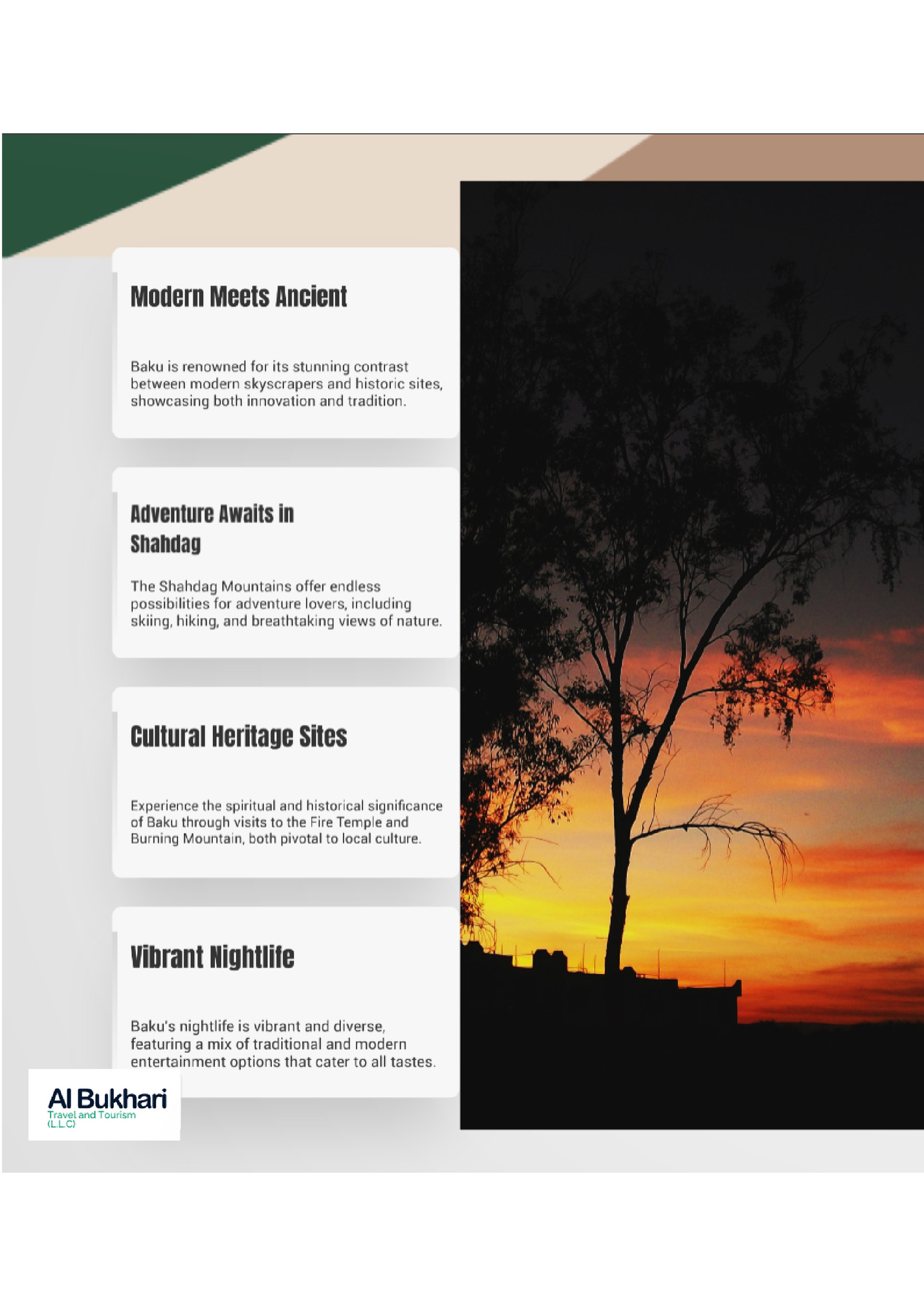 Modern Meets Ancient

Baku is renowned for its stunning contrast between modern skyscrapers and historic sites, showcasing both innovation and tradition.

Adventure Awaits in Shahdag

The Shahdag Mountains offer endless possibilities for adventure lovers, including skiing, hiking, and breathtaking views of nature.

Cultural Heritage Sites

Experience the spiritual and historical significance of Baku through visits to the Fire Temple and Burning Mountain, both pivotal to local culture.

Vibrant Nightlife

Baku's nightlife is vibrant and diverse, featuring a mix of traditional and modern entertainment options that cater to all tastes.

Al Bukhari
Travel and Tourism
(L.L.C)